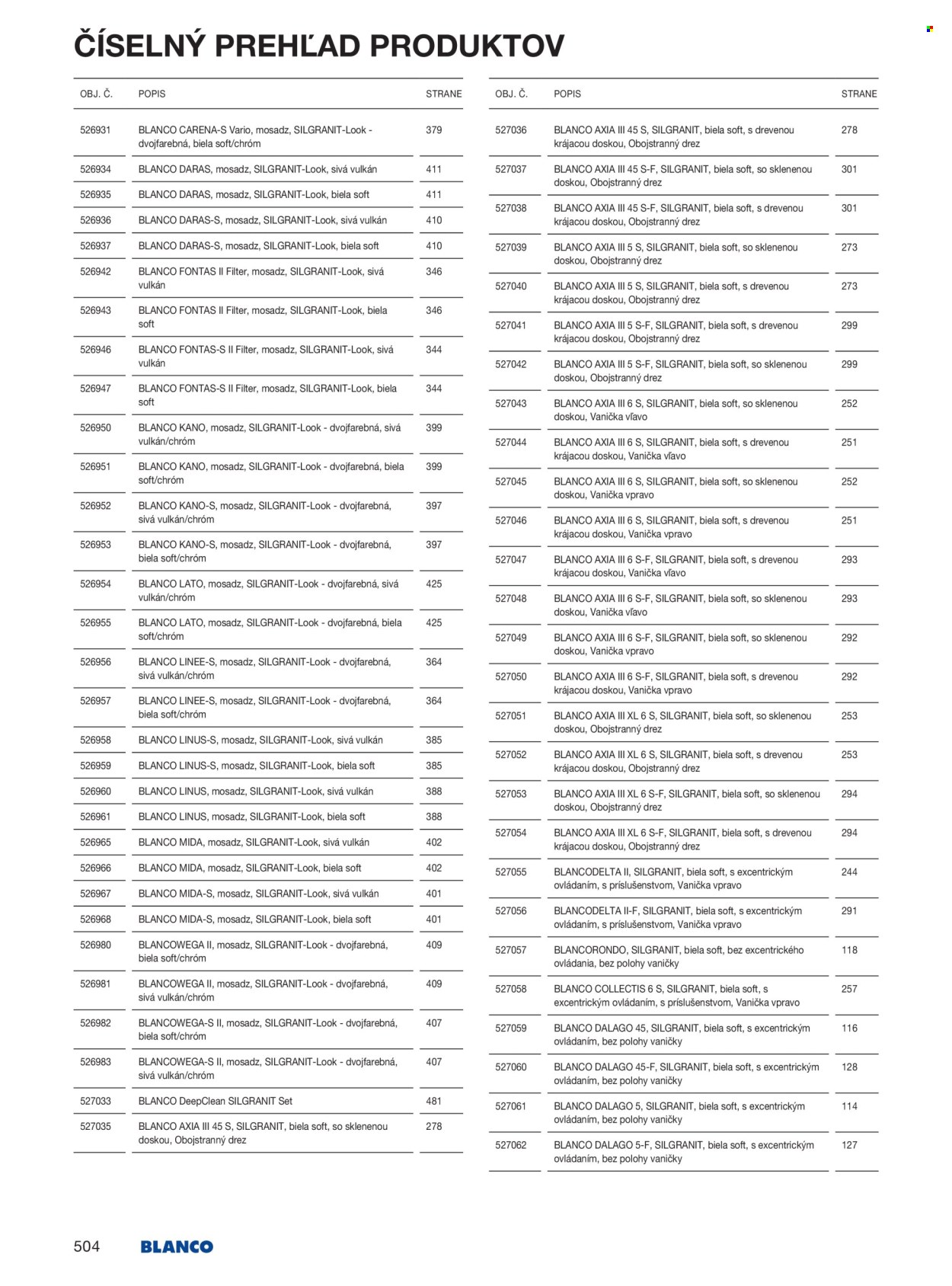 ČÍSELNÝ PREHĽAD PRODUKTOV

| OBJ. Č. | POPIS | STRANE |
|---|---|---|
| 526931 | BLANCO CARENA-S Vario, mosadz, SILGRANIT-Look - dvojfarebná, biela soft/chróm | 379 |
| 526934 | BLANCO DARAS, mosadz, SILGRANIT-Look, sivá vulkán | 411 |
| 526935 | BLANCO DARAS, mosadz, SILGRANIT-Look, biela soft | 411 |
| 526936 | BLANCO DARAS-S, mosadz, SILGRANIT-Look, sivá vulkán | 410 |
| 526937 | BLANCO DARAS-S, mosadz, SILGRANIT-Look, biela soft | 410 |
| 526942 | BLANCO FONTAS II Filter, mosadz, SILGRANIT-Look, sivá vulkán | 346 |
| 526943 | BLANCO FONTAS II Filter, mosadz, SILGRANIT-Look, biela soft | 346 |
| 526946 | BLANCO FONTAS-S II Filter, mosadz, SILGRANIT-Look, sivá vulkán | 344 |
| 526947 | BLANCO FONTAS-S II Filter, mosadz, SILGRANIT-Look, biela soft | 344 |
| 526950 | BLANCO KANO, mosadz, SILGRANIT-Look - dvojfarebná, sivá vulkán/chróm | 399 |
| 526951 | BLANCO KANO, mosadz, SILGRANIT-Look - dvojfarebná, biela soft/chróm | 399 |
| 526952 | BLANCO KANO-S, mosadz, SILGRANIT-Look - dvojfarebná, sivá vulkán/chróm | 397 |
| 526953 | BLANCO KANO-S, mosadz, SILGRANIT-Look - dvojfarebná, biela soft/chróm | 397 |
| 526954 | BLANCO LATO, mosadz, SILGRANIT-Look - dvojfarebná, sivá vulkán/chróm | 425 |
| 526955 | BLANCO LATO, mosadz, SILGRANIT-Look - dvojfarebná, biela soft/chróm | 425 |
| 526956 | BLANCO LINEE-S, mosadz, SILGRANIT-Look - dvojfarebná, sivá vulkán/chróm | 364 |
| 526957 | BLANCO LINEE-S, mosadz, SILGRANIT-Look - dvojfarebná, biela soft/chróm | 364 |
| 526958 | BLANCO LINUS-S, mosadz, SILGRANIT-Look, sivá vulkán | 385 |
| 526959 | BLANCO LINUS-S, mosadz, SILGRANIT-Look, biela soft | 385 |
| 526960 | BLANCO LINUS, mosadz, SILGRANIT-Look, sivá vulkán | 388 |
| 526961 | BLANCO LINUS, mosadz, SILGRANIT-Look, biela soft | 388 |
| 526965 | BLANCO MIDA, mosadz, SILGRANIT-Look, sivá vulkán | 402 |
| 526966 | BLANCO MIDA, mosadz, SILGRANIT-Look, biela soft | 402 |
| 526967 | BLANCO MIDA-S, mosadz, SILGRANIT-Look, sivá vulkán | 401 |
| 526968 | BLANCO MIDA-S, mosadz, SILGRANIT-Look, biela soft | 401 |
| 526980 | BLANCOWEGA II, mosadz, SILGRANIT-Look - dvojfarebná, biela soft/chróm | 409 |
| 526981 | BLANCOWEGA II, mosadz, SILGRANIT-Look - dvojfarebná, sivá vulkán/chróm | 409 |
| 526982 | BLANCOWEGA-S II, mosadz, SILGRANIT-Look - dvojfarebná, biela soft/chróm | 407 |
| 526983 | BLANCOWEGA-S II, mosadz, SILGRANIT-Look - dvojfarebná, sivá vulkán/chróm | 407 |
| 527033 | BLANCO DeepClean SILGRANIT Set | 481 |
| 527035 | BLANCO AXIA III 45 S, SILGRANIT, biela soft, so sklenenou doskou, Obojstranný drez | 278 |

| OBJ. Č. | POPIS | STRANE |
|---|---|---|
| 527036 | BLANCO AXIA III 45 S, SILGRANIT, biela soft, s drevenou krájacou doskou, Obojstranný drez | 278 |
| 527037 | BLANCO AXIA III 45 S-F, SILGRANIT, biela soft, so sklenenou doskou, Obojstranný drez | 301 |
| 527038 | BLANCO AXIA III 45 S-F, SILGRANIT, biela soft, s drevenou krájacou doskou, Obojstranný drez | 301 |
| 527039 | BLANCO AXIA III 5 S, SILGRANIT, biela soft, so sklenenou doskou, Obojstranný drez | 273 |
| 527040 | BLANCO AXIA III 5 S, SILGRANIT, biela soft, s drevenou krájacou doskou, Obojstranný drez | 273 |
| 527041 | BLANCO AXIA III 5 S-F, SILGRANIT, biela soft, s drevenou krájacou doskou, Obojstranný drez | 299 |
| 527042 | BLANCO AXIA III 5 S-F, SILGRANIT, biela soft, so sklenenou doskou, Obojstranný drez | 299 |
| 527043 | BLANCO AXIA III 6 S, SILGRANIT, biela soft, so sklenenou doskou, Vanička vľavo | 252 |
| 527044 | BLANCO AXIA III 6 S, SILGRANIT, biela soft, s drevenou krájacou doskou, Vanička vľavo | 251 |
| 527045 | BLANCO AXIA III 6 S, SILGRANIT, biela soft, so sklenenou doskou, Vanička vpravo | 252 |
| 527046 | BLANCO AXIA III 6 S, SILGRANIT, biela soft, s drevenou krájacou doskou, Vanička vpravo | 251 |
| 527047 | BLANCO AXIA III 6 S-F, SILGRANIT, biela soft, s drevenou krájacou doskou, Vanička vľavo | 293 |
| 527048 | BLANCO AXIA III 6 S-F, SILGRANIT, biela soft, so sklenenou doskou, Vanička vľavo | 293 |
| 527049 | BLANCO AXIA III 6 S-F, SILGRANIT, biela soft, so sklenenou doskou, Vanička vpravo | 292 |
| 527050 | BLANCO AXIA III 6 S-F, SILGRANIT, biela soft, s drevenou krájacou doskou, Vanička vpravo | 292 |
| 527051 | BLANCO AXIA III XL 6 S, SILGRANIT, biela soft, so sklenenou doskou, Obojstranný drez | 253 |
| 527052 | BLANCO AXIA III XL 6 S, SILGRANIT, biela soft, s drevenou krájacou doskou, Obojstranný drez | 253 |
| 527053 | BLANCO AXIA III XL 6 S-F, SILGRANIT, biela soft, so sklenenou doskou, Obojstranný drez | 294 |
| 527054 | BLANCO AXIA III XL 6 S-F, SILGRANIT, biela soft, s drevenou krájacou doskou, Obojstranný drez | 294 |
| 527055 | BLANCODELTA II, SILGRANIT, biela soft, s excentrickým ovládaním, s príslušenstvom, Vanička vpravo | 244 |
| 527056 | BLANCODELTA II-F, SILGRANIT, biela soft, s excentrickým ovládaním, s príslušenstvom, Vanička vpravo | 291 |
| 527057 | BLANCORONDO, SILGRANIT, biela soft, bez excentrického ovládania, bez polohy vaničky | 118 |
| 527058 | BLANCO COLLECTIS 6 S, SILGRANIT, biela soft, s excentrickým ovládaním, s príslušenstvom, Vanička vpravo | 257 |
| 527059 | BLANCO DALAGO 45, SILGRANIT, biela soft, s excentrickým ovládaním, bez polohy vaničky | 116 |
| 527060 | BLANCO DALAGO 45-F, SILGRANIT, biela soft, s excentrickým ovládaním, bez polohy vaničky | 128 |
| 527061 | BLANCO DALAGO 5, SILGRANIT, biela soft, s excentrickým ovládaním, bez polohy vaničky | 114 |
| 527062 | BLANCO DALAGO 5-F, SILGRANIT, biela soft, s excentrickým ovládaním, bez polohy vaničky | 127 |

504 BLANCO